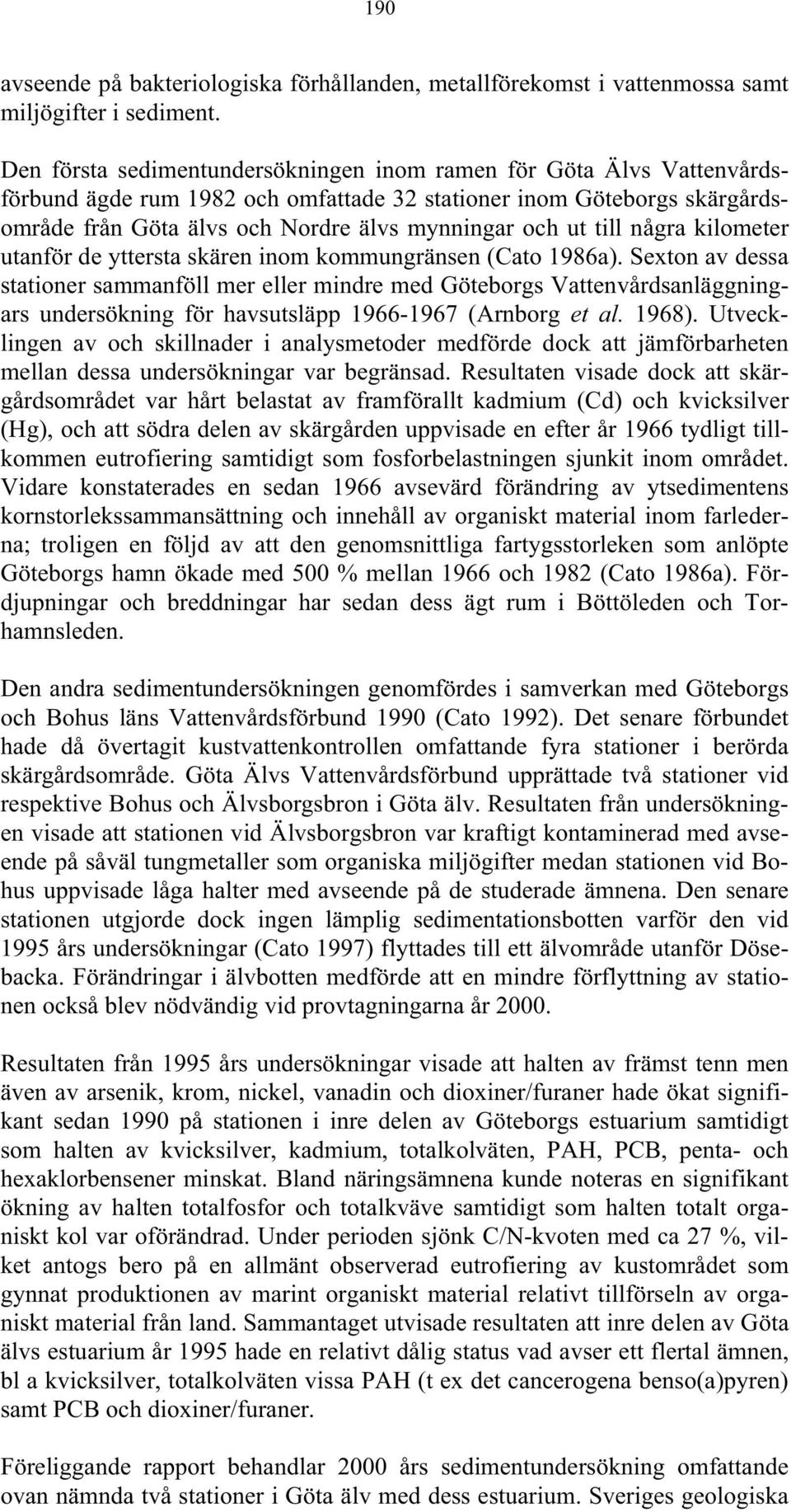 190

avseende på bakteriologiska förhållanden, metallförekomst i vattenmossa samt miljögifter i sediment.

Den första sedimentundersökningen inom ramen för Göta Älvs Vattenvårdsförbund ägde rum 1982 och omfattade 32 stationer inom Göteborgs skärgårdsområde från Göta älvs och Nordre älvs mynningar och ut till några kilometer utanför de yttersta skären inom kommungränsen (Cato 1986a). Sexton av dessa stationer sammanföll mer eller mindre med Göteborgs Vattenvårdsanläggningars undersökning för havsutsläpp 1966-1967 (Arnborg et al. 1968). Utvecklingen av och skillnader i analysmetoder medförde dock att jämförbarheten mellan dessa undersökningar var begränsad. Resultaten visade dock att skärgårdsområdet var hårt belastat av framförallt kadmium (Cd) och kvicksilver (Hg), och att södra delen av skärgården uppvisade en efter år 1966 tydligt tillkommen eutrofiering samtidigt som fosforbelastningen sjunkit inom området. Vidare konstaterades en sedan 1966 avsevärd förändring av ytsedimentens kornstorlekssammansättning och innehåll av organiskt material inom farlederna; troligen en följd av att den genomsnittliga fartygsstorleken som anlöpte Göteborgs hamn ökade med 500 % mellan 1966 och 1982 (Cato 1986a). Fördjupningar och breddningar har sedan dess ägt rum i Böttöleden och Torhamnsleden.

Den andra sedimentundersökningen genomfördes i samverkan med Göteborgs och Bohus läns Vattenvårdsförbund 1990 (Cato 1992). Det senare förbundet hade då övertagit kustvattenkontrollen omfattande fyra stationer i berörda skärgårdsområde. Göta Älvs Vattenvårdsförbund upprättade två stationer vid respektive Bohus och Älvsborgsbron i Göta älv. Resultaten från undersökningen visade att stationen vid Älvsborgsbron var kraftigt kontaminerad med avseende på såväl tungmetaller som organiska miljögifter medan stationen vid Bohus uppvisade låga halter med avseende på de studerade ämnena. Den senare stationen utgjorde dock ingen lämplig sedimentationsbotten varför den vid 1995 års undersökningar (Cato 1997) flyttades till ett älvområde utanför Dösebacka. Förändringar i älvbotten medförde att en mindre förflyttning av stationen också blev nödvändig vid provtagningarna år 2000.

Resultaten från 1995 års undersökningar visade att halten av främst tenn men även av arsenik, krom, nickel, vanadin och dioxiner/furaner hade ökat signifikant sedan 1990 på stationen i inre delen av Göteborgs estuarium samtidigt som halten av kvicksilver, kadmium, totalkolväten, PAH, PCB, penta- och hexaklorbensener minskat. Bland näringsämnena kunde noteras en signifikant ökning av halten totalfosfor och totalkväve samtidigt som halten totalt organiskt kol var oförändrad. Under perioden sjönk C/N-kvoten med ca 27 %, vilket antogs bero på en allmänt observerad eutrofiering av kustområdet som gynnat produktionen av marint organiskt material relativt tillförseln av organiskt material från land. Sammantaget utvisade resultaten att inre delen av Göta älvs estuarium år 1995 hade en relativt dålig status vad avser ett flertal ämnen, bl a kvicksilver, totalkolväten vissa PAH (t ex det cancerogena benso(a)pyren) samt PCB och dioxiner/furaner.

Föreliggande rapport behandlar 2000 års sedimentundersökning omfattande ovan nämnda två stationer i Göta älv med dess estuarium. Sveriges geologiska